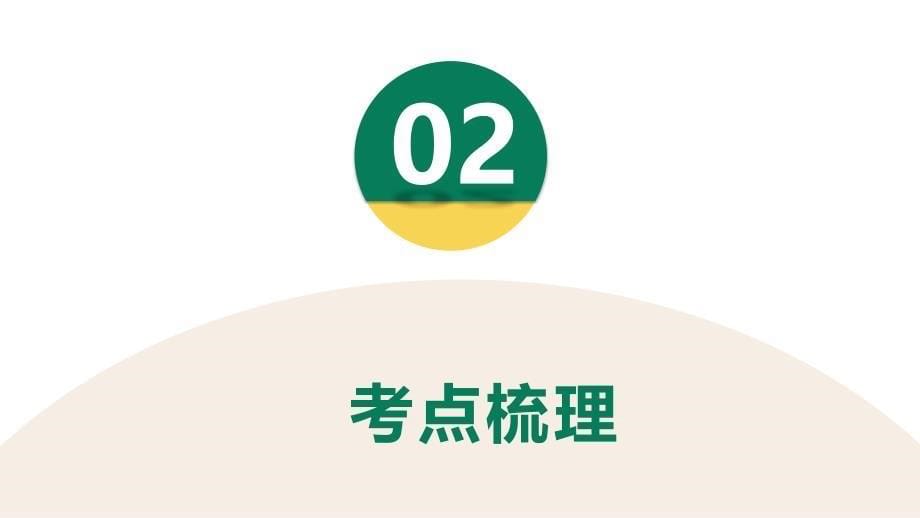 02

考点梳理